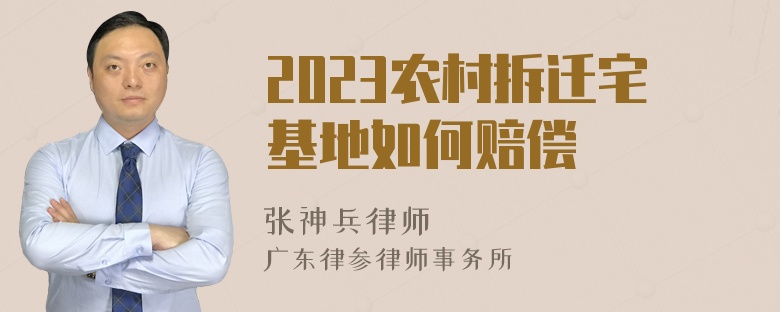 2023农村拆迁宅基地如何赔偿

张神兵律师

广东律参律师事务所